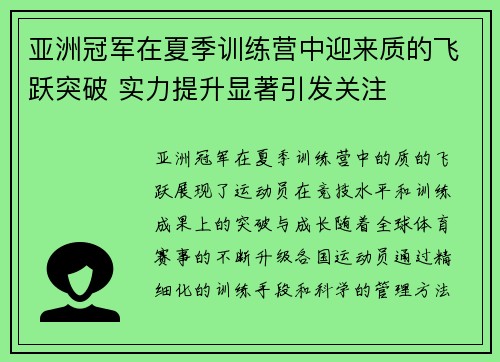 亚洲冠军在夏季训练营中迎来质的飞跃突破 实力提升显著引发关注

亚洲冠军在夏季训练营中的质的飞跃展现了运动员在竞技水平和训练成果上的突破与成长随着全球体育赛事的不断升级各国运动员通过精细化的训练手段和科学的管理方法